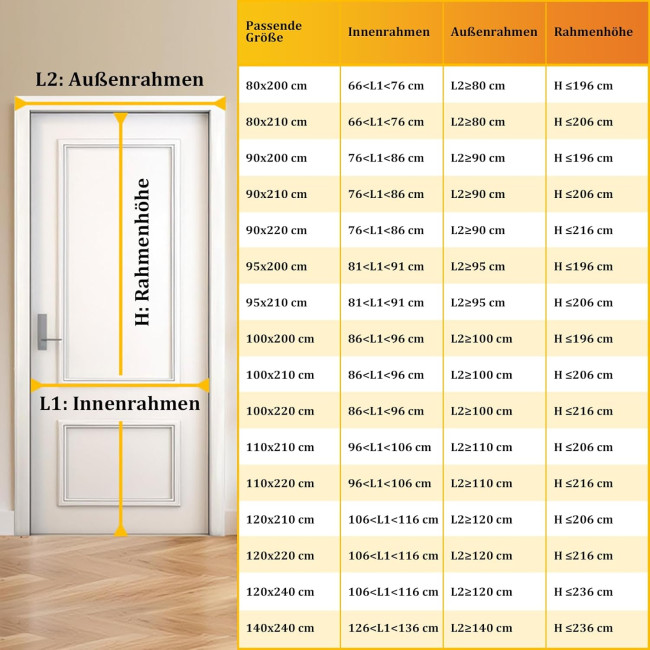 L2: Außenrahmen

H: Rahmenhöhe

L1: Innenrahmen

| Passende Größe | Innenrahmen | Außenrahmen | Rahmenhöhe |
|---|---|---|---|
| 80x200 cm | 66<L1<76 cm | L2≥80 cm | H ≤196 cm |
| 80x210 cm | 66<L1<76 cm | L2≥80 cm | H ≤206 cm |
| 90x200 cm | 76<L1<86 cm | L2≥90 cm | H ≤196 cm |
| 90x210 cm | 76<L1<86 cm | L2≥90 cm | H ≤206 cm |
| 90x220 cm | 76<L1<86 cm | L2≥90 cm | H ≤216 cm |
| 95x200 cm | 81<L1<91 cm | L2≥95 cm | H ≤196 cm |
| 95x210 cm | 81<L1<91 cm | L2≥95 cm | H ≤206 cm |
| 100x200 cm | 86<L1<96 cm | L2≥100 cm | H ≤196 cm |
| 100x210 cm | 86<L1<96 cm | L2≥100 cm | H ≤206 cm |
| 100x220 cm | 86<L1<96 cm | L2≥100 cm | H ≤216 cm |
| 110x210 cm | 96<L1<106 cm | L2≥110 cm | H ≤206 cm |
| 110x220 cm | 96<L1<106 cm | L2≥110 cm | H ≤216 cm |
| 120x210 cm | 106<L1<116 cm | L2≥120 cm | H ≤206 cm |
| 120x220 cm | 106<L1<116 cm | L2≥120 cm | H ≤216 cm |
| 120x240 cm | 106<L1<116 cm | L2≥120 cm | H ≤236 cm |
| 140x240 cm | 126<L1<136 cm | L2≥140 cm | H ≤236 cm |